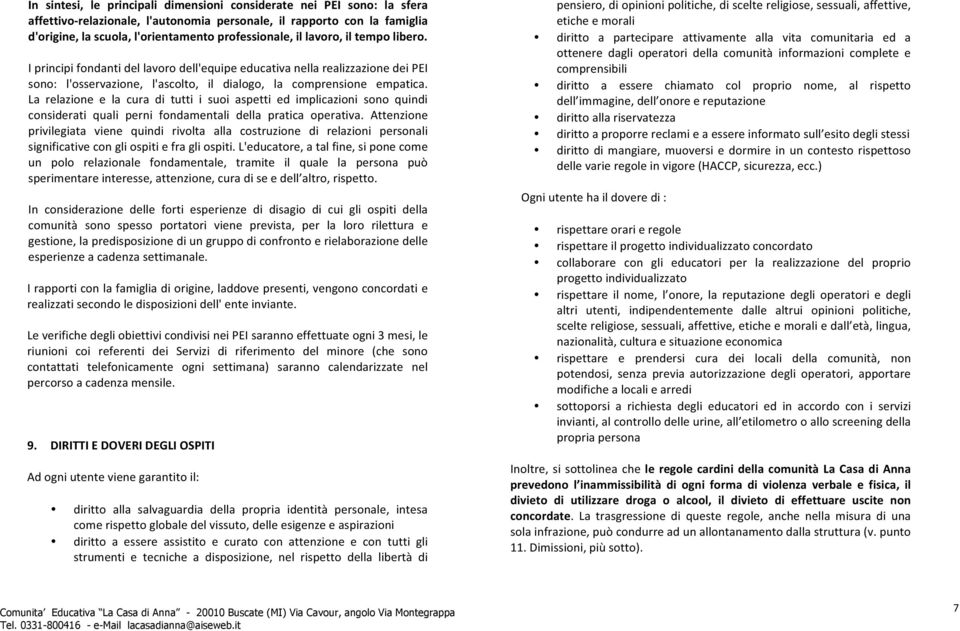 In sintesi, le principali dimensioni considerate nei PEI sono: la sfera affettivo-relazionale, l'autonomia personale, il rapporto con la famiglia d'origine, la scuola, l'orientamento professionale, il lavoro, il tempo libero.

I principi fondanti del lavoro dell'equipe educativa nella realizzazione dei PEI sono: l'osservazione, l'ascolto, il dialogo, la comprensione empatica. La relazione e la cura di tutti i suoi aspetti ed implicazioni sono quindi considerati quali perni fondamentali della pratica operativa. Attenzione privilegiata viene quindi rivolta alla costruzione di relazioni personali significative con gli ospiti e fra gli ospiti. L'educatore, a tal fine, si pone come un polo relazionale fondamentale, tramite il quale la persona può sperimentare interesse, attenzione, cura di se e dell'altro, rispetto.

In considerazione delle forti esperienze di disagio di cui gli ospiti della comunità sono spesso portatori viene prevista, per la loro rilettura e gestione, la predisposizione di un gruppo di confronto e rielaborazione delle esperienze a cadenza settimanale.

I rapporti con la famiglia di origine, laddove presenti, vengono concordati e realizzati secondo le disposizioni dell' ente inviante.

Le verifiche degli obiettivi condivisi nei PEI saranno effettuate ogni 3 mesi, le riunioni coi referenti dei Servizi di riferimento del minore (che sono contattati telefonicamente ogni settimana) saranno calendarizzate nel percorso a cadenza mensile.

9. DIRITTI E DOVERI DEGLI OSPITI

Ad ogni utente viene garantito il:

• diritto alla salvaguardia della propria identità personale, intesa come rispetto globale del vissuto, delle esigenze e aspirazioni
• diritto a essere assistito e curato con attenzione e con tutti gli strumenti e tecniche a disposizione, nel rispetto della libertà di pensiero, di opinioni politiche, di scelte religiose, sessuali, affettive, etiche e morali
• diritto a partecipare attivamente alla vita comunitaria ed a ottenere dagli operatori della comunità informazioni complete e comprensibili
• diritto a essere chiamato col proprio nome, al rispetto dell'immagine, dell'onore e reputazione
• diritto alla riservatezza
• diritto a proporre reclami e a essere informato sull'esito degli stessi
• diritto di mangiare, muoversi e dormire in un contesto rispettoso delle varie regole in vigore (HACCP, sicurezza, ecc.)

Ogni utente ha il dovere di :

• rispettare orari e regole
• rispettare il progetto individualizzato concordato
• collaborare con gli educatori per la realizzazione del proprio progetto individualizzato
• rispettare il nome, l'onore, la reputazione degli operatori e degli altri utenti, indipendentemente dalle altrui opinioni politiche, scelte religiose, sessuali, affettive, etiche e morali e dall'età, lingua, nazionalità, cultura e situazione economica
• rispettare e prendersi cura dei locali della comunità, non potendosi, senza previa autorizzazione degli operatori, apportare modifiche a locali e arredi
• sottoporsi a richiesta degli educatori ed in accordo con i servizi invianti, al controllo delle urine, all'etilometro o allo screening della propria persona

Inoltre, si sottolinea che le regole cardini della comunità La Casa di Anna prevedono l'inammissibilità di ogni forma di violenza verbale e fisica, il divieto di utilizzare droga o alcool, il divieto di effettuare uscite non concordate. La trasgressione di queste regole, anche nella misura di una sola infrazione, può condurre ad un allontanamento dalla struttura (v. punto 11. Dimissioni, più sotto).

Comunita' Educativa "La Casa di Anna" - 20010 Buscate (MI) Via Cavour, angolo Via Montegrappa
Tel. 0331-800416 - e-Mail lacasadianna@aiseweb.it

7